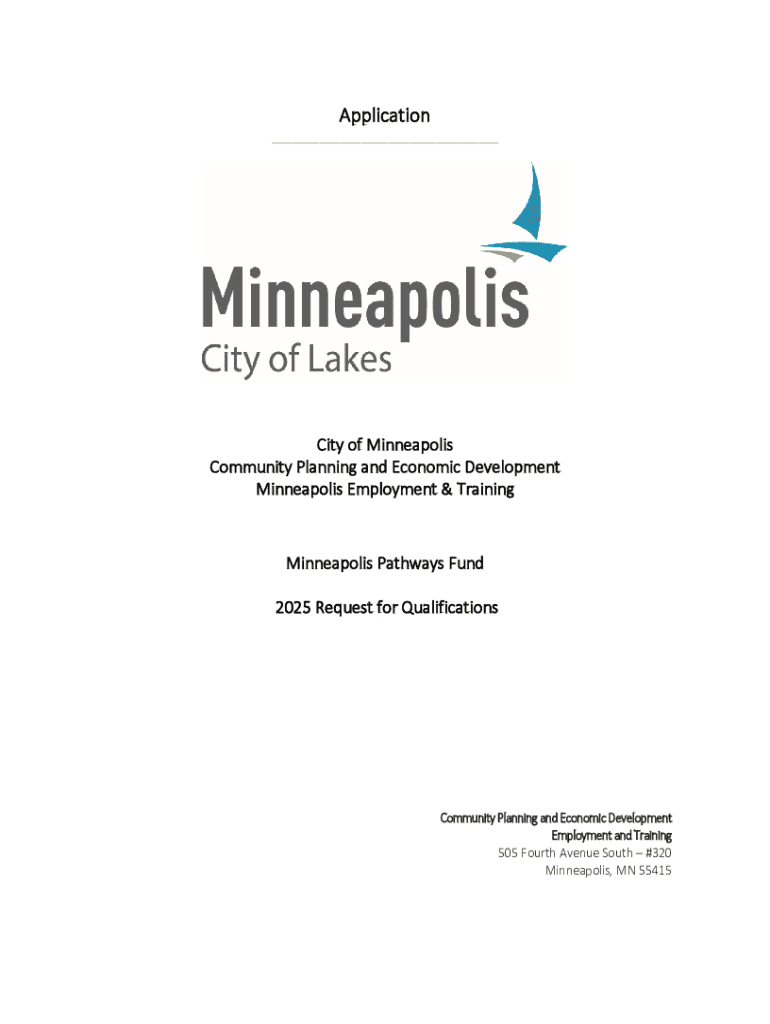 Application

Minneapolis
City of Lakes

City of Minneapolis
Community Planning and Economic Development
Minneapolis Employment & Training

Minneapolis Pathways Fund

2025 Request for Qualifications

Community Planning and Economic Development
Employment and Training
505 Fourth Avenue South – #320
Minneapolis, MN 55415